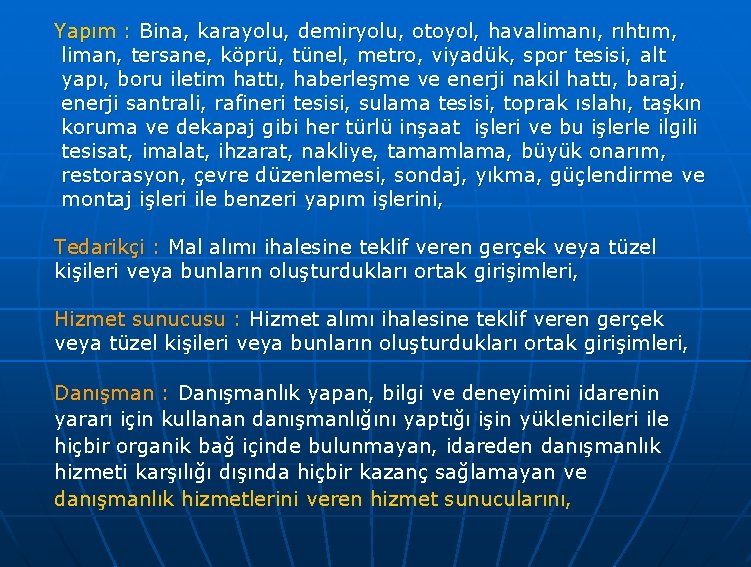 Yapım : Bina, karayolu, demiryolu, otoyol, havalimanı, rıhtım, liman, tersane, köprü, tünel, metro, viyadük, spor tesisi, alt yapı, boru iletim hattı, haberleşme ve enerji nakil hattı, baraj, enerji santrali, rafineri tesisi, sulama tesisi, toprak ıslahı, taşkın koruma ve dekapaj gibi her türlü inşaat işleri ve bu işlerle ilgili tesisat, imalat, ihzarat, nakliye, tamamlama, büyük onarım, restorasyon, çevre düzenlemesi, sondaj, yıkma, güçlendirme ve montaj işleri ile benzeri yapım işlerini,

Tedarikçi : Mal alımı ihalesine teklif veren gerçek veya tüzel kişileri veya bunların oluşturdukları ortak girişimleri,

Hizmet sunucusu : Hizmet alımı ihalesine teklif veren gerçek veya tüzel kişileri veya bunların oluşturdukları ortak girişimleri,

Danışman : Danışmanlık yapan, bilgi ve deneyimini idarenin yararı için kullanan danışmanlığını yaptığı işin yüklenicileri ile hiçbir organik bağ içinde bulunmayan, idareden danışmanlık hizmeti karşılığı dışında hiçbir kazanç sağlamayan ve danışmanlık hizmetlerini veren hizmet sunucularını,